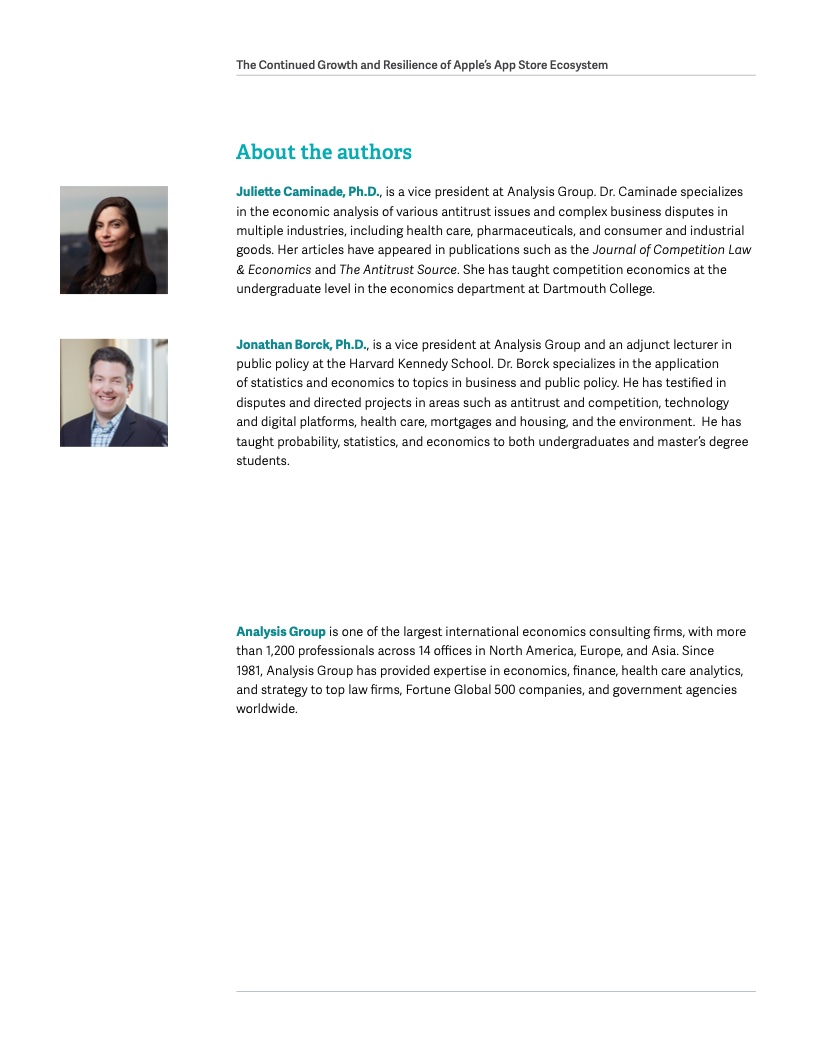 The Continued Growth and Resilience of Apple's App Store Ecosystem

About the authors

Juliette Caminade, Ph.D., is a vice president at Analysis Group. Dr. Caminade specializes in the economic analysis of various antitrust issues and complex business disputes in multiple industries, including health care, pharmaceuticals, and consumer and industrial goods. Her articles have appeared in publications such as the Journal of Competition Law & Economics and The Antitrust Source. She has taught competition economics at the undergraduate level in the economics department at Dartmouth College.

Jonathan Borck, Ph.D., is a vice president at Analysis Group and an adjunct lecturer in public policy at the Harvard Kennedy School. Dr. Borck specializes in the application of statistics and economics to topics in business and public policy. He has testified in disputes and directed projects in areas such as antitrust and competition, technology and digital platforms, health care, mortgages and housing, and the environment. He has taught probability, statistics, and economics to both undergraduates and master's degree students.

Analysis Group is one of the largest international economics consulting firms, with more than 1,200 professionals across 14 offices in North America, Europe, and Asia. Since 1981, Analysis Group has provided expertise in economics, finance, health care analytics, and strategy to top law firms, Fortune Global 500 companies, and government agencies worldwide.